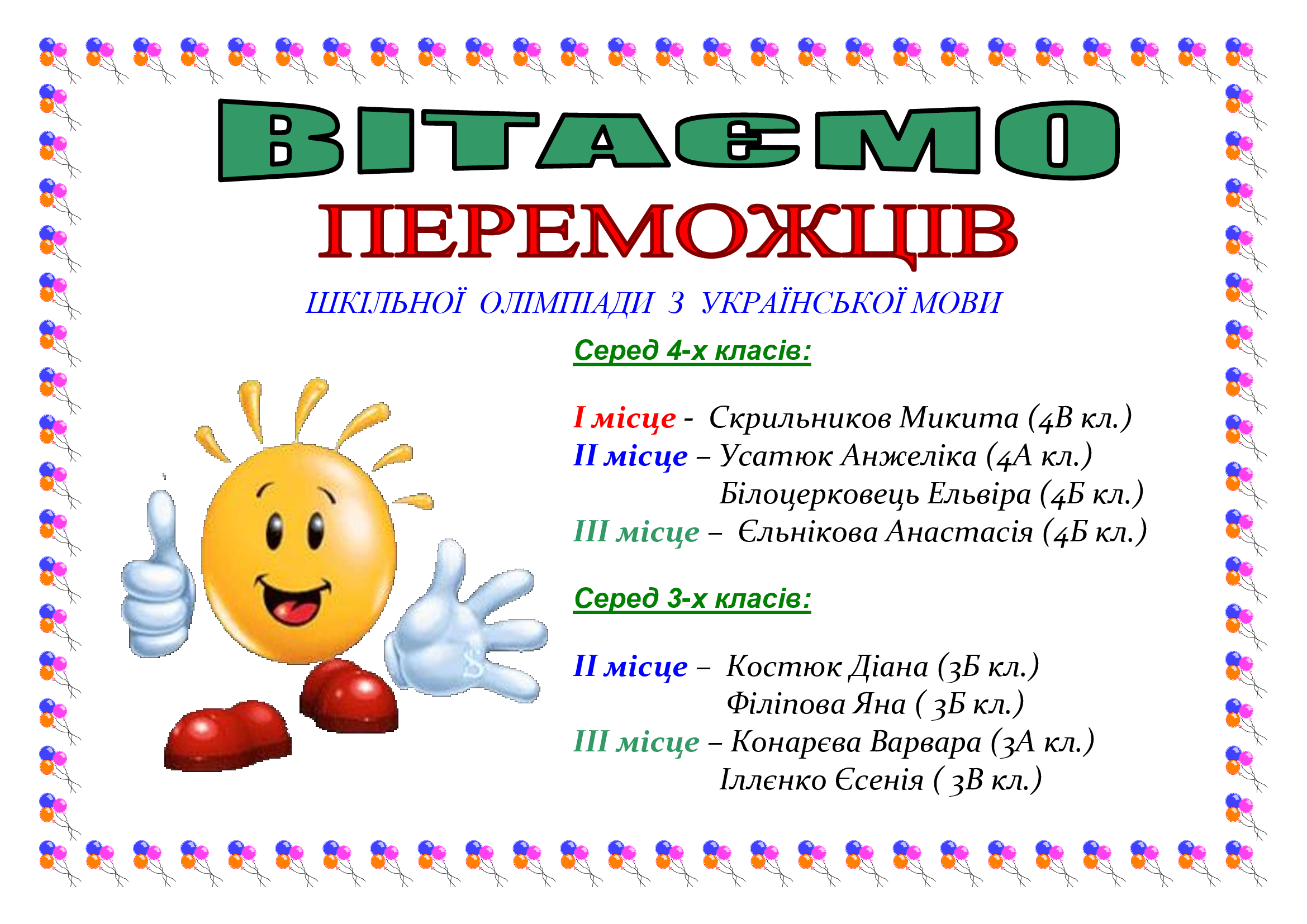 ВІТАЄМО

ПЕРЕМОЖЦІВ

ШКІЛЬНОЇ ОЛІМПІАДИ З УКРАЇНСЬКОЇ МОВИ

Серед 4-х класів:

І місце - Скрильников Микита (4В кл.)
ІІ місце – Усатюк Анжеліка (4А кл.)
Білоцерковець Ельвіра (4Б кл.)
ІІІ місце – Єльнікова Анастасія (4Б кл.)

Серед 3-х класів:

ІІ місце – Костюк Діана (3Б кл.)
Філіпова Яна ( 3Б кл.)
ІІІ місце – Конарєва Варвара (3А кл.)
Іллєнко Єсенія ( 3В кл.)